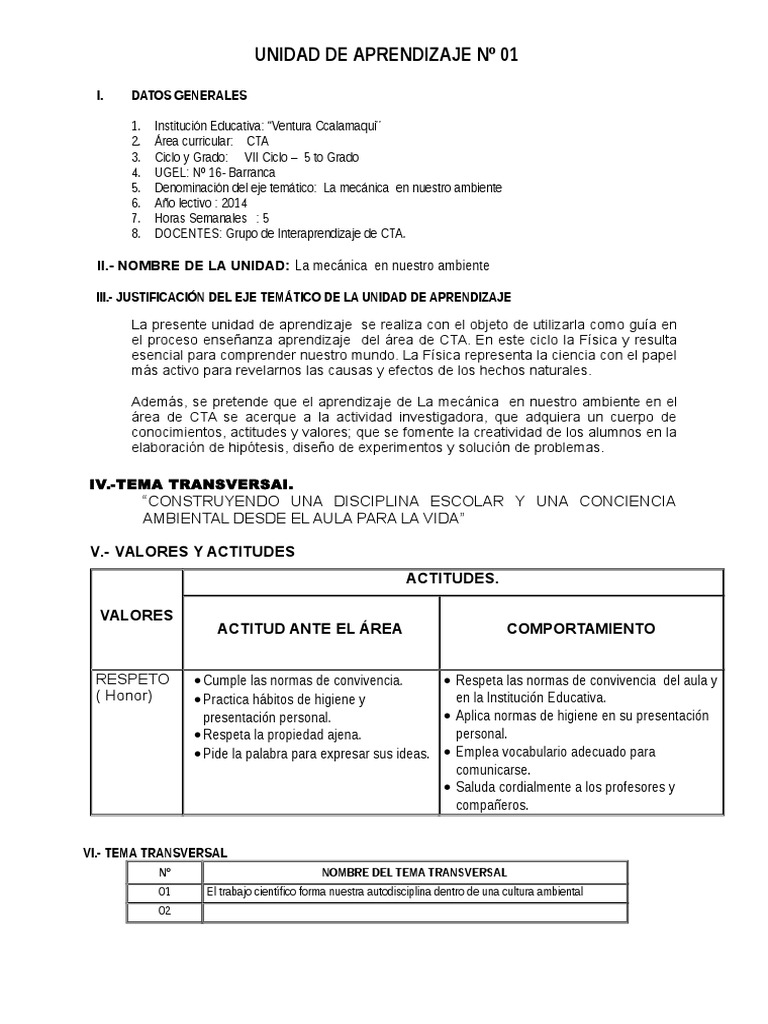 UNIDAD DE APRENDIZAJE Nº 01

I. DATOS GENERALES

1. Institución Educativa: "Ventura Ccalamaqui¨
2. Área curricular: CTA
3. Ciclo y Grado: VII Ciclo – 5 to Grado
4. UGEL: Nº 16- Barranca
5. Denominación del eje temático: La mecánica en nuestro ambiente
6. Año lectivo : 2014
7. Horas Semanales : 5
8. DOCENTES: Grupo de Interaprendizaje de CTA.

II.- NOMBRE DE LA UNIDAD: La mecánica en nuestro ambiente

III.- JUSTIFICACIÓN DEL EJE TEMÁTICO DE LA UNIDAD DE APRENDIZAJE

La presente unidad de aprendizaje se realiza con el objeto de utilizarla como guía en el proceso enseñanza aprendizaje del área de CTA. En este ciclo la Física y resulta esencial para comprender nuestro mundo. La Física representa la ciencia con el papel más activo para revelarnos las causas y efectos de los hechos naturales.

Además, se pretende que el aprendizaje de La mecánica en nuestro ambiente en el área de CTA se acerque a la actividad investigadora, que adquiera un cuerpo de conocimientos, actitudes y valores; que se fomente la creatividad de los alumnos en la elaboración de hipótesis, diseño de experimentos y solución de problemas.

IV.-TEMA TRANSVERSAI.
"CONSTRUYENDO UNA DISCIPLINA ESCOLAR Y UNA CONCIENCIA AMBIENTAL DESDE EL AULA PARA LA VIDA"

V.- VALORES Y ACTITUDES

| VALORES | ACTITUDES. | |
|---|---|---|
| | ACTITUD ANTE EL ÁREA | COMPORTAMIENTO |
| RESPETO ( Honor) | • Cumple las normas de convivencia. • Practica hábitos de higiene y presentación personal. • Respeta la propiedad ajena. • Pide la palabra para expresar sus ideas. | • Respeta las normas de convivencia del aula y en la Institución Educativa. • Aplica normas de higiene en su presentación personal. • Emplea vocabulario adecuado para comunicarse. • Saluda cordialmente a los profesores y compañeros. |

VI.- TEMA TRANSVERSAL

| Nº | NOMBRE DEL TEMA TRANSVERSAL |
|---|---|
| 01 | El trabajo científico forma nuestra autodisciplina dentro de una cultura ambiental |
| 02 | |